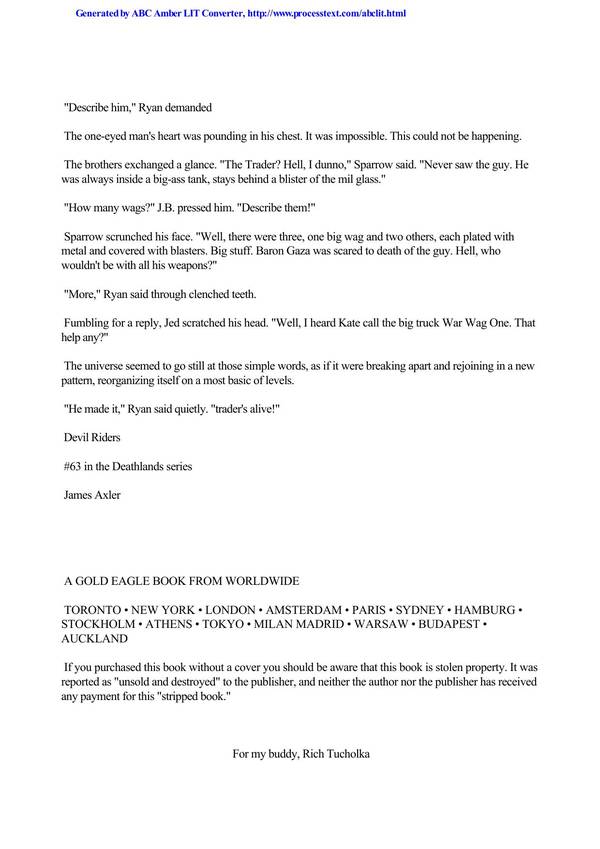 Generated by ABC Amber LIT Converter, http://www.processtext.com/abclit.html

"Describe him," Ryan demanded

The one-eyed man's heart was pounding in his chest. It was impossible. This could not be happening.

The brothers exchanged a glance. "The Trader? Hell, I dunno," Sparrow said. "Never saw the guy. He was always inside a big-ass tank, stays behind a blister of the mil glass."

"How many wags?" J.B. pressed him. "Describe them!"

Sparrow scrunched his face. "Well, there were three, one big wag and two others, each plated with metal and covered with blasters. Big stuff. Baron Gaza was scared to death of the guy. Hell, who wouldn't be with all his weapons?"

"More," Ryan said through clenched teeth.

Fumbling for a reply, Jed scratched his head. "Well, I heard Kate call the big truck War Wag One. That help any?"

The universe seemed to go still at those simple words, as if it were breaking apart and rejoining in a new pattern, reorganizing itself on a most basic of levels.

"He made it," Ryan said quietly. "trader's alive!"

Devil Riders

#63 in the Deathlands series

James Axler

A GOLD EAGLE BOOK FROM WORLDWIDE

TORONTO • NEW YORK • LONDON • AMSTERDAM • PARIS • SYDNEY • HAMBURG • STOCKHOLM • ATHENS • TOKYO • MILAN MADRID • WARSAW • BUDAPEST • AUCKLAND

If you purchased this book without a cover you should be aware that this book is stolen property. It was reported as "unsold and destroyed" to the publisher, and neither the author nor the publisher has received any payment for this "stripped book."

For my buddy, Rich Tucholka